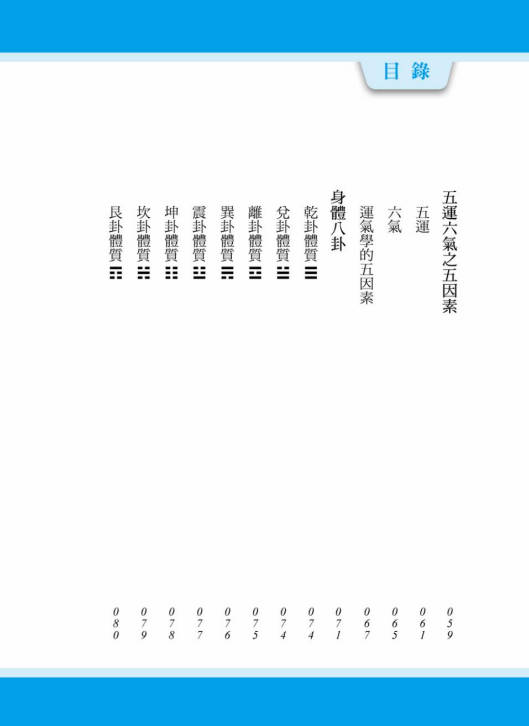 目錄

五運六氣之五因素 059
五運 061
六氣 065
運氣學的五因素 067
身體八卦 071
乾卦體質 ☰ 074
兌卦體質 ☱ 074
離卦體質 ☲ 075
巽卦體質 ☴ 076
震卦體質 ☳ 077
坤卦體質 ☷ 078
坎卦體質 ☵ 079
艮卦體質 ☶ 080